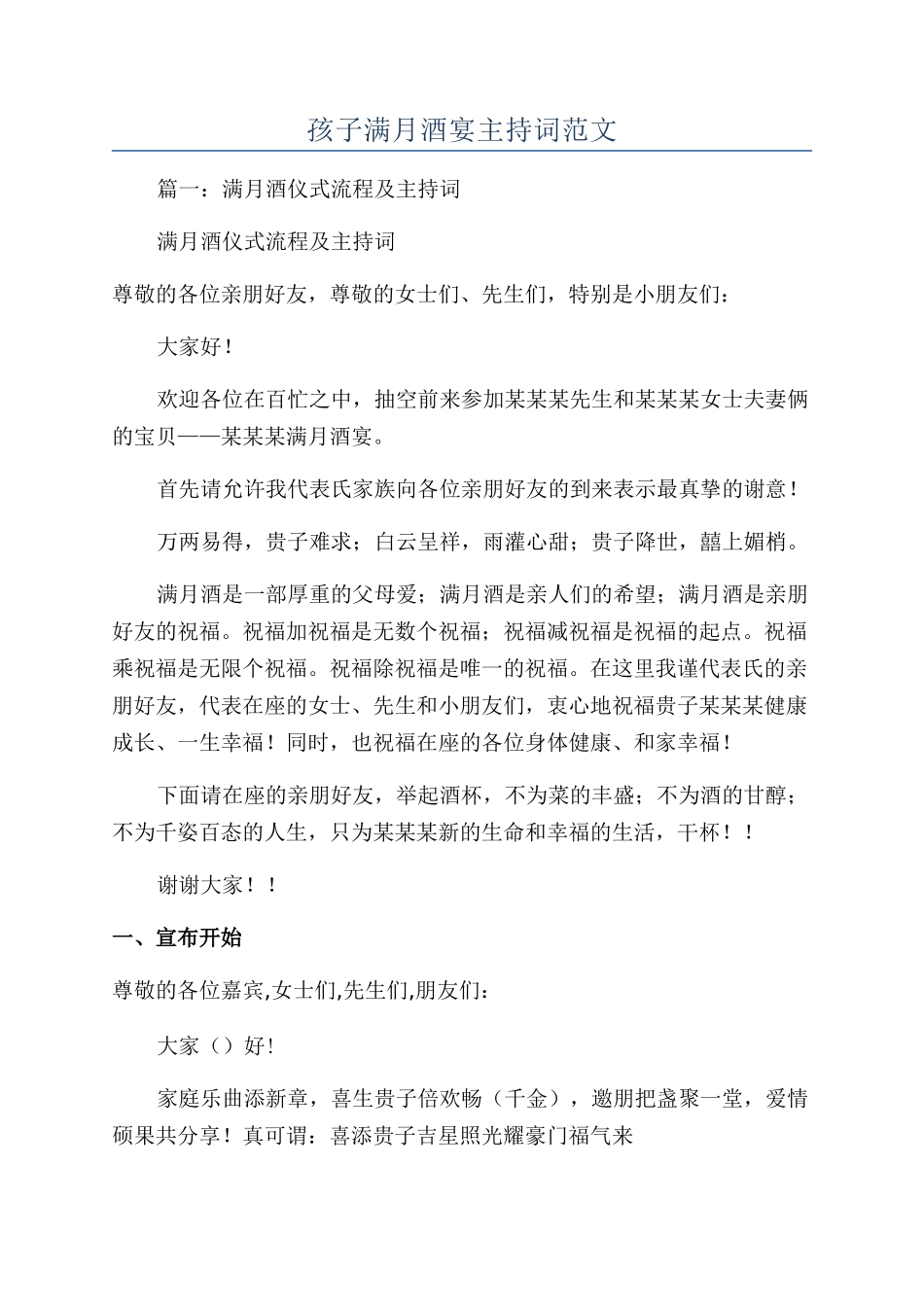 孩子满月酒宴主持词范文

篇一：满月酒仪式流程及主持词

满月酒仪式流程及主持词

尊敬的各位亲朋好友，尊敬的女士们、先生们，特别是小朋友们：

大家好！

欢迎各位在百忙之中，抽空前来参加某某某先生和某某某女士夫妻俩的宝贝——某某某满月酒宴。

首先请允许我代表氏家族向各位亲朋好友的到来表示最真挚的谢意！

万两易得，贵子难求；白云呈祥，雨灌心甜；贵子降世，囍上媚梢。

满月酒是一部厚重的父母爱；满月酒是亲人们的希望；满月酒是亲朋好友的祝福。祝福加祝福是无数个祝福；祝福减祝福是祝福的起点。祝福乘祝福是无限个祝福。祝福除祝福是唯一的祝福。在这里我谨代表氏的亲朋好友，代表在座的女士、先生和小朋友们，衷心地祝福贵子某某某健康成长、一生幸福！同时，也祝福在座的各位身体健康、和家幸福！

下面请在座的亲朋好友，举起酒杯，不为菜的丰盛；不为酒的甘醇；不为千姿百态的人生，只为某某某新的生命和幸福的生活，干杯！！

谢谢大家！！

一、宣布开始

尊敬的各位嘉宾,女士们,先生们,朋友们：

大家（）好!

家庭乐曲添新章，喜生贵子倍欢畅（千金），邀朋把盏聚一堂，爱情硕果共分享！真可谓：喜添贵子吉星照光耀豪门福气来